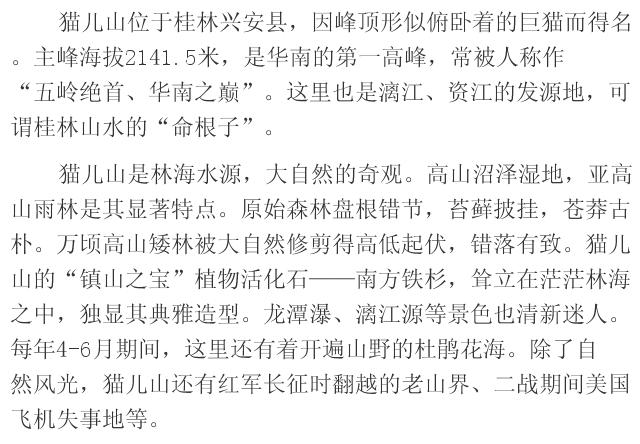 猫儿山位于桂林兴安县，因峰顶形似俯卧着的巨猫而得名。主峰海拔2141.5米，是华南的第一高峰，常被人称作“五岭绝首、华南之巅”。这里也是漓江、资江的发源地，可谓桂林山水的“命根子”。

猫儿山是林海水源，大自然的奇观。高山沼泽湿地，亚高山雨林是其显著特点。原始森林盘根错节，苔藓披挂，苍莽古朴。万顷高山矮林被大自然修剪得高低起伏，错落有致。猫儿山的“镇山之宝”植物活化石——南方铁杉，耸立在茫茫林海之中，独显其典雅造型。龙潭瀑、漓江源等景色也清新迷人。每年4-6月期间，这里还有着开遍山野的杜鹃花海。除了自然风光，猫儿山还有红军长征时翻越的老山界、二战期间美国飞机失事地等。